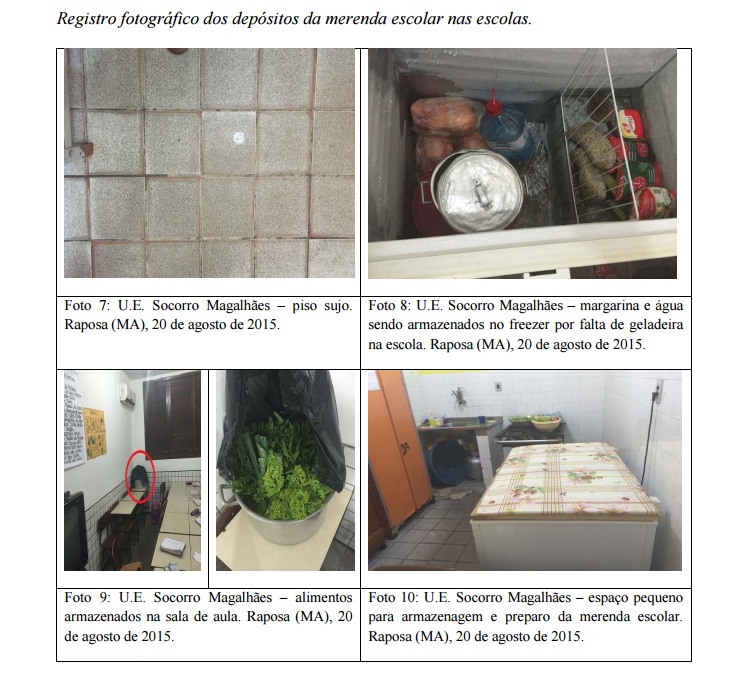 Registro fotográfico dos depósitos da merenda escolar nas escolas.

Foto 7: U.E. Socorro Magalhães – piso sujo. Raposa (MA), 20 de agosto de 2015.

Foto 8: U.E. Socorro Magalhães – margarina e água sendo armazenados no freezer por falta de geladeira na escola. Raposa (MA), 20 de agosto de 2015.

Foto 9: U.E. Socorro Magalhães – alimentos armazenados na sala de aula. Raposa (MA), 20 de agosto de 2015.

Foto 10: U.E. Socorro Magalhães – espaço pequeno para armazenagem e preparo da merenda escolar. Raposa (MA), 20 de agosto de 2015.